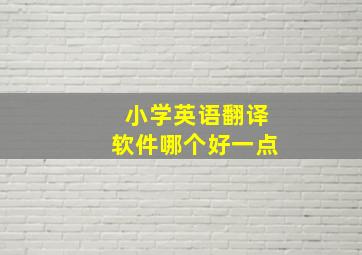 小学英语翻译
软件哪个好一点